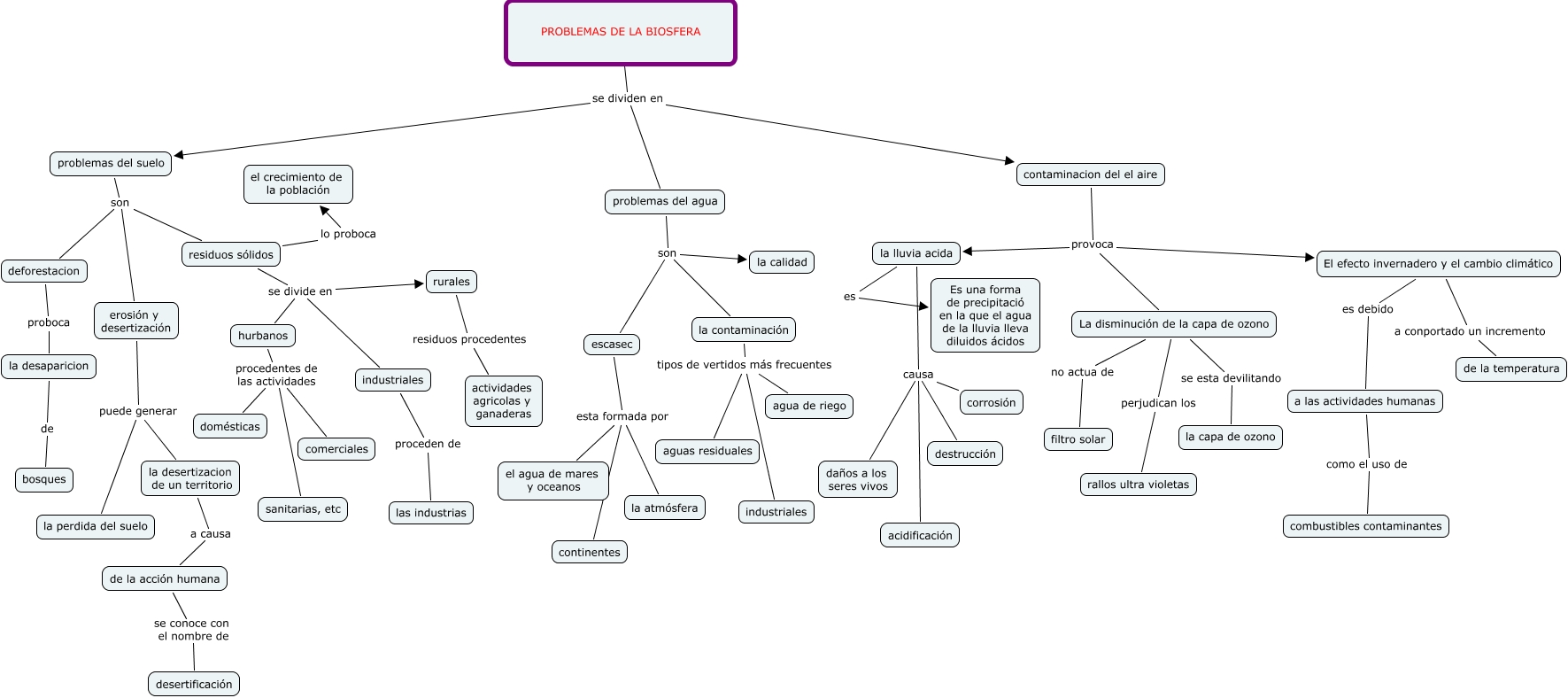 PROBLEMAS DE LA BIOSFERA

se dividen en

problemas del suelo

son

deforestacion

proboca

la desaparicion

de

bosques

erosión y desertización

puede generar

la perdida del suelo

la desertizacion de un territorio

a causa

de la acción humana

se conoce con el nombre de

desertificación

residuos sólidos

lo proboca

el crecimiento de la población

se divide en

hurbanos

procedentes de las actividades

domésticas

comerciales

sanitarias, etc

industriales

proceden de

las industrias

rurales

residuos procedentes

actividades agricolas y ganaderas

problemas del agua

son

la calidad

escasec

esta formada por

el agua de mares y oceanos

continentes

la atmósfera

la contaminación

tipos de vertidos más frecuentes

aguas residuales

industriales

agua de riego

contaminacion del el aire

provoca

la lluvia acida

es

Es una forma de precipitació en la que el agua de la lluvia lleva diluidos ácidos

causa

daños a los seres vivos

acidificación

destrucción

corrosión

La disminución de la capa de ozono

no actua de

filtro solar

perjudican los

rallos ultra violetas

se esta devilitando

la capa de ozono

El efecto invernadero y el cambio climático

es debido

a las actividades humanas

como el uso de

combustibles contaminantes

a conportado un incremento

de la temperatura